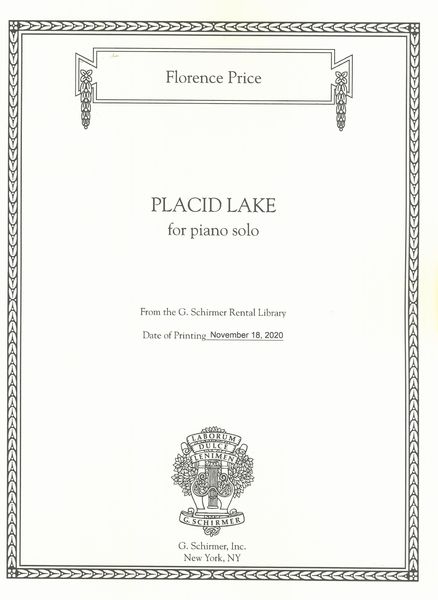 Florence Price

PLACID LAKE
for piano solo

From the G. Schirmer Rental Library

Date of Printing November 18, 2020

LABORUM
DULCE
LENIMEN

G. SCHIRMER

G. Schirmer, Inc.
New York, NY